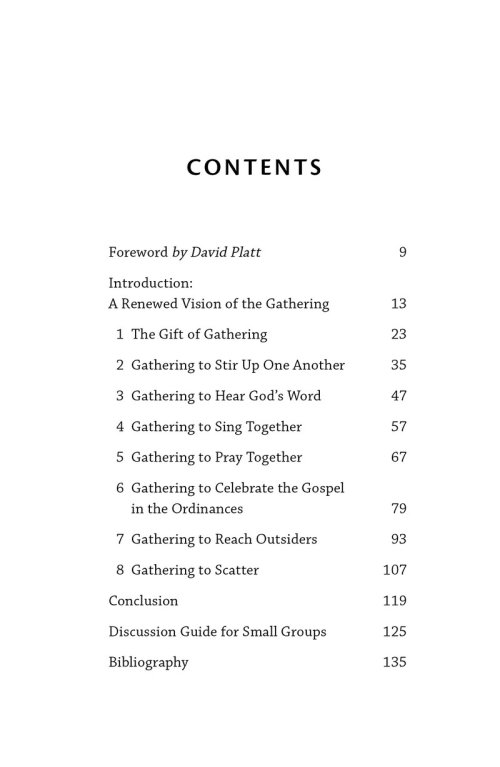 CONTENTS

Foreword by David Platt 9

Introduction:
A Renewed Vision of the Gathering 13

1 The Gift of Gathering 23

2 Gathering to Stir Up One Another 35

3 Gathering to Hear God's Word 47

4 Gathering to Sing Together 57

5 Gathering to Pray Together 67

6 Gathering to Celebrate the Gospel in the Ordinances 79

7 Gathering to Reach Outsiders 93

8 Gathering to Scatter 107

Conclusion 119

Discussion Guide for Small Groups 125

Bibliography 135